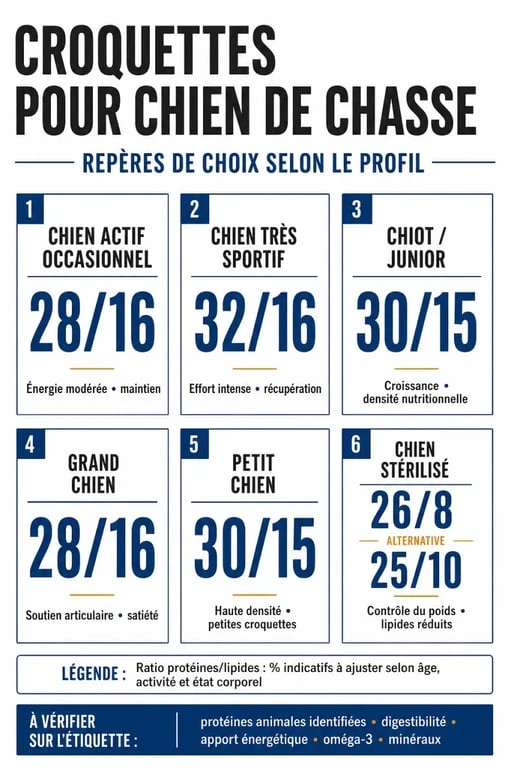 CROQUETTES POUR CHIEN DE CHASSE

REPÈRES DE CHOIX SELON LE PROFIL

1
CHIEN ACTIF OCCASIONNEL
28/16
Énergie modérée • maintien

2
CHIEN TRÈS SPORTIF
32/16
Effort intense • récupération

3
CHIOT / JUNIOR
30/15
Croissance • densité nutritionnelle

4
GRAND CHIEN
28/16
Soutien articulaire • satiété

5
PETIT CHIEN
30/15
Haute densité • petites croquettes

6
CHIEN STÉRILISÉ
26/8
ALTERNATIVE
25/10
Contrôle du poids • lipides réduits

LÉGENDE : Ratio protéines/lipides : % indicatifs à ajuster selon âge, activité et état corporel

À VÉRIFIER SUR L'ÉTIQUETTE : protéines animales identifiées • digestibilité • apport énergétique • oméga-3 • minéraux